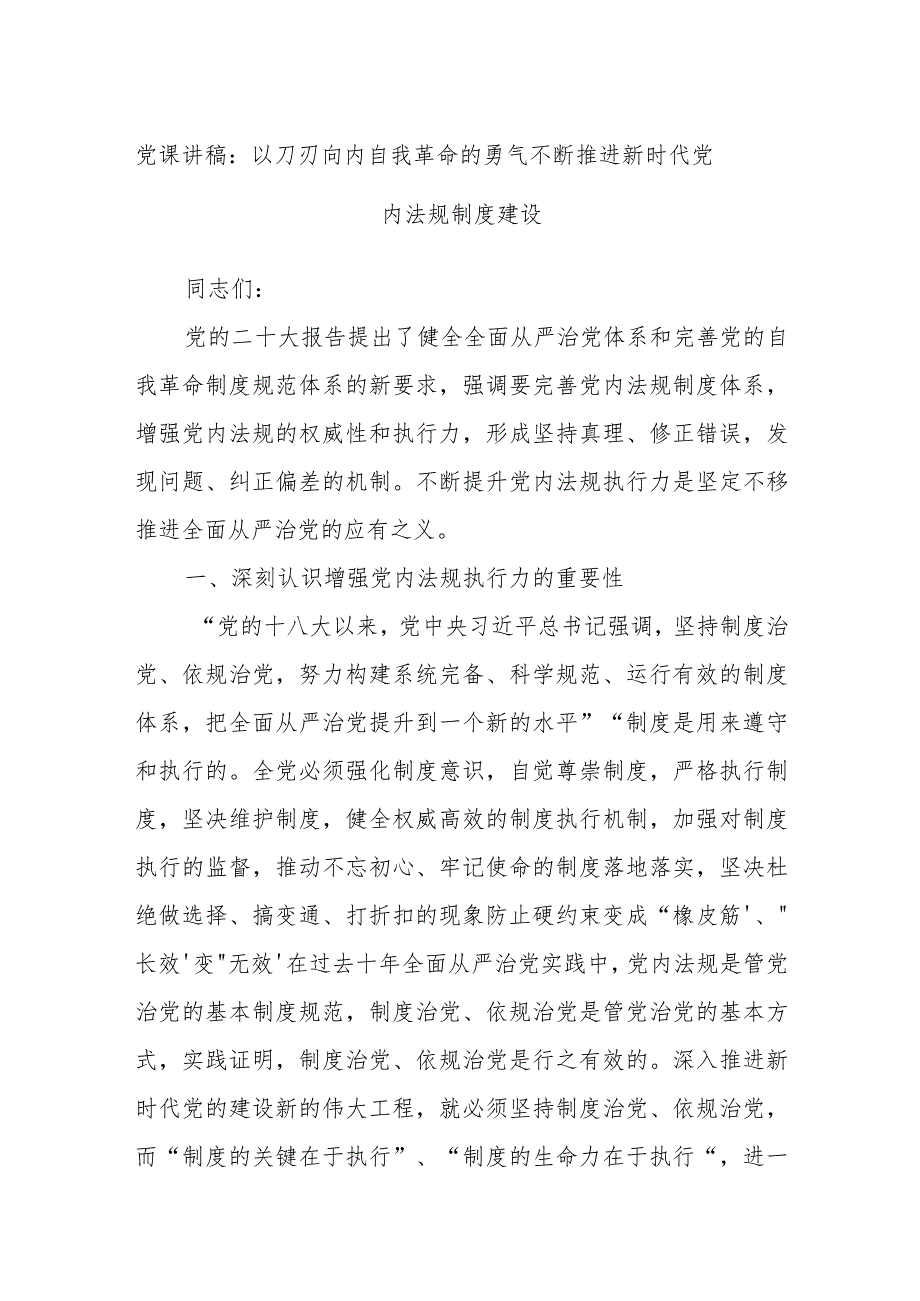 党课讲稿：以刀刃向内自我革命的勇气不断推进新时代党内法规制度建设

同志们：

党的二十大报告提出了健全全面从严治党体系和完善党的自我革命制度规范体系的新要求，强调要完善党内法规制度体系，增强党内法规的权威性和执行力，形成坚持真理、修正错误，发现问题、纠正偏差的机制。不断提升党内法规执行力是坚定不移推进全面从严治党的应有之义。

一、深刻认识增强党内法规执行力的重要性

“党的十八大以来，党中央习近平总书记强调，坚持制度治党、依规治党，努力构建系统完备、科学规范、运行有效的制度体系，把全面从严治党提升到一个新的水平”“制度是用来遵守和执行的。全党必须强化制度意识，自觉尊崇制度，严格执行制度，坚决维护制度，健全权威高效的制度执行机制，加强对制度执行的监督，推动不忘初心、牢记使命的制度落地落实，坚决杜绝做选择、搞变通、打折扣的现象防止硬约束变成“橡皮筋'、"长效'变"无效'在过去十年全面从严治党实践中，党内法规是管党治党的基本制度规范，制度治党、依规治党是管党治党的基本方式，实践证明，制度治党、依规治党是行之有效的。深入推进新时代党的建设新的伟大工程，就必须坚持制度治党、依规治党，而“制度的关键在于执行”、“制度的生命力在于执行“，进一